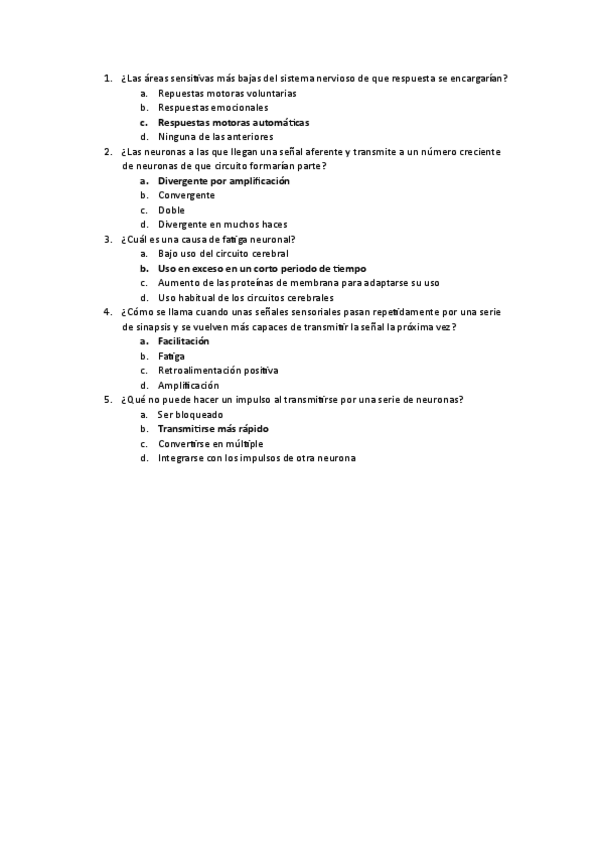 1. ¿Las áreas sensitivas más bajas del sistema nervioso de que respuesta se encargarían?
a. Repuestas motoras voluntarias
b. Respuestas emocionales
c. Respuestas motoras automáticas
d. Ninguna de las anteriores
2. ¿Las neuronas a las que llegan una señal aferente y transmite a un número creciente de neuronas de que circuito formarían parte?
a. Divergente por amplificación
b. Convergente
c. Doble
d. Divergente en muchos haces
3. ¿Cuál es una causa de fatiga neuronal?
a. Bajo uso del circuito cerebral
b. Uso en exceso en un corto periodo de tiempo
c. Aumento de las proteínas de membrana para adaptarse su uso
d. Uso habitual de los circuitos cerebrales
4. ¿Cómo se llama cuando unas señales sensoriales pasan repetidamente por una serie de sinapsis y se vuelven más capaces de transmitir la señal la próxima vez?
a. Facilitación
b. Fatiga
c. Retroalimentación positiva
d. Amplificación
5. ¿Qué no puede hacer un impulso al transmitirse por una serie de neuronas?
a. Ser bloqueado
b. Transmitirse más rápido
c. Convertirse en múltiple
d. Integrarse con los impulsos de otra neurona